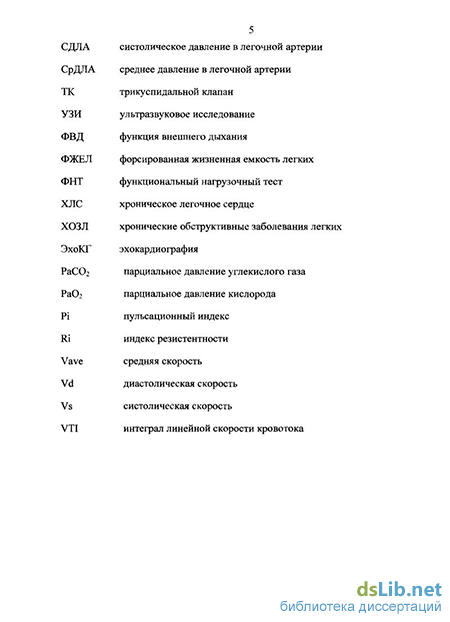 5

СДЛА систолическое давление в легочной артерии

СрДЛА среднее давление в легочной артерии

ТК трикуспидальной клапан

УЗИ ультразвуковое исследование

ФВД функция внешнего дыхания

ФЖЕЛ форсированная жизненная емкость легких

ФНТ функциональный нагрузочный тест

ХЛС хроническое легочное сердце

ХОЗЛ хронические обструктивные заболевания легких

ЭхоКГ эхокардиография

$PaCO_2$ парциальное давление углекислого газа

$PaO_2$ парциальное давление кислорода

Pi пульсационный индекс

Ri индекс резистентности

Vave средняя скорость

Vd диастолическая скорость

Vs систолическая скорость

VTI интеграл линейной скорости кровотока

dsLib.net
библиотека диссертаций